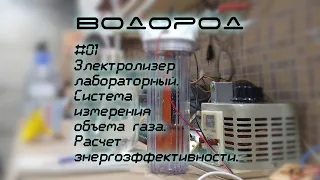 ВОДОРОД

#01
Электролизер лабораторный. Система измерения объема газа. Расчет энергоэффективности.